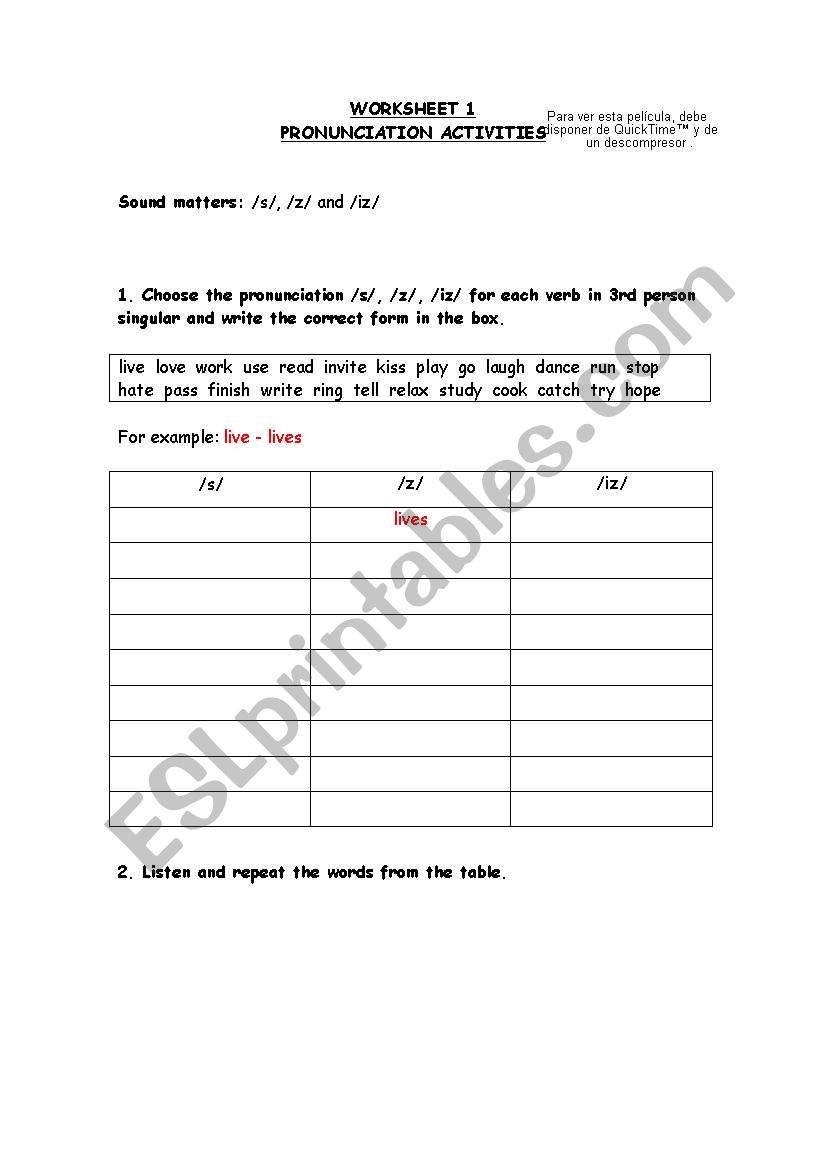 WORKSHEET 1
PRONUNCIATION ACTIVITIES

Para ver esta película, debe disponer de QuickTime™ y de un descompresor .

Sound matters: /s/, /z/ and /iz/

1. Choose the pronunciation /s/, /z/, /iz/ for each verb in 3rd person singular and write the correct form in the box.

live love work use read invite kiss play go laugh dance run stop hate pass finish write ring tell relax study cook catch try hope

For example: live - lives

| /s/ | /z/ | /iz/ |
|---|---|---|
| | lives | |
| | | |
| | | |
| | | |
| | | |
| | | |
| | | |
| | | |
| | | |

2. Listen and repeat the words from the table.

ESLprintables.com